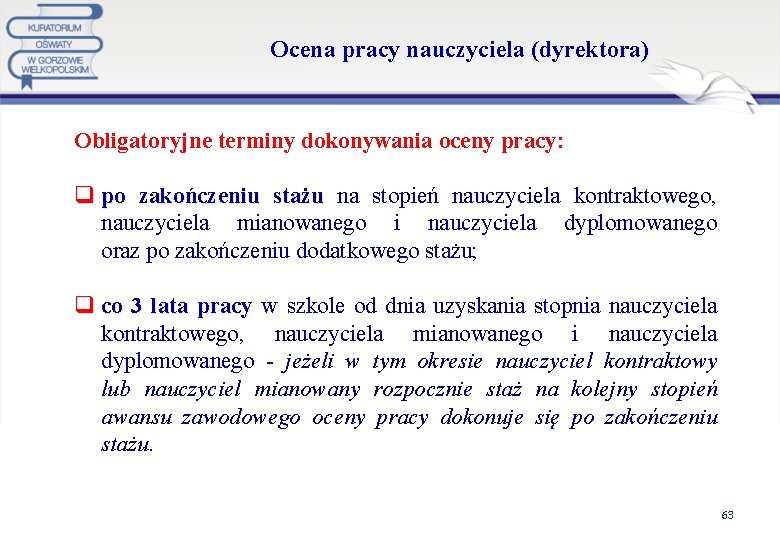 KURATORIUM OŚWIATY W GORZOWIE WIELKOPOLSKIM

Ocena pracy nauczyciela (dyrektora)

Obligatoryjne terminy dokonywania oceny pracy:

❑ po zakończeniu stażu na stopień nauczyciela kontraktowego, nauczyciela mianowanego i nauczyciela dyplomowanego oraz po zakończeniu dodatkowego stażu;

❑ co 3 lata pracy w szkole od dnia uzyskania stopnia nauczyciela kontraktowego, nauczyciela mianowanego i nauczyciela dyplomowanego - jeżeli w tym okresie nauczyciel kontraktowy lub nauczyciel mianowany rozpocznie staż na kolejny stopień awansu zawodowego oceny pracy dokonuje się po zakończeniu stażu.

63